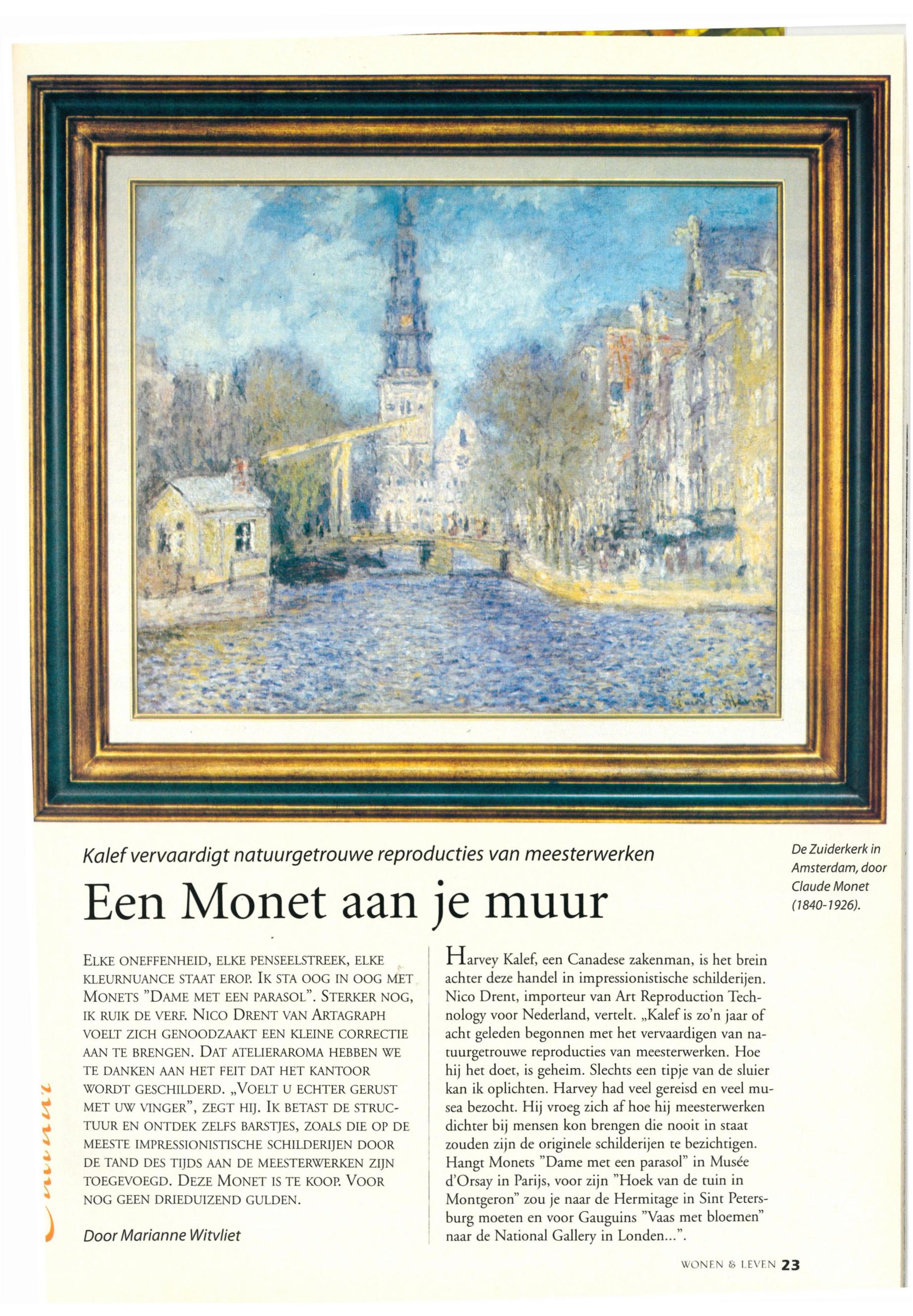 Kalef vervaardigt natuurgetrouwe reproducties van meesterwerken

Een Monet aan je muur

De Zuiderkerk in Amsterdam, door Claude Monet (1840-1926).

ELKE ONEFFENHEID, ELKE PENSEELSTREEK, ELKE KLEURNUANCE STAAT EROP. IK STA OOG IN OOG MET MONETS "DAME MET EEN PARASOL". STERKER NOG, IK RUIK DE VERF. NICO DRENT VAN ARTAGRAPH VOELT ZICH GENOODZAAKT EEN KLEINE CORRECTIE AAN TE BRENGEN. DAT ATELIERAROMA HEBBEN WE TE DANKEN AAN HET FEIT DAT HET KANTOOR WORDT GESCHILDERD. „VOELT U ECHTER GERUST MET UW VINGER", ZEGT HIJ. IK BETAST DE STRUCTUUR EN ONTDEK ZELFS BARSTJES, ZOALS DIE OP DE MEESTE IMPRESSIONISTISCHE SCHILDERIJEN DOOR DE TAND DES TIJDS AAN DE MEESTERWERKEN ZIJN TOEGEVOEGD. DEZE MONET IS TE KOOP. VOOR NOG GEEN DRIEDUIZEND GULDEN.

Door Marianne Witvliet

Harvey Kalef, een Canadese zakenman, is het brein achter deze handel in impressionistische schilderijen. Nico Drent, importeur van Art Reproduction Technology voor Nederland, vertelt. „Kalef is zo'n jaar of acht geleden begonnen met het vervaardigen van natuurgetrouwe reproducties van meesterwerken. Hoe hij het doet, is geheim. Slechts een tipje van de sluier kan ik oplichten. Harvey had veel gereisd en veel musea bezocht. Hij vroeg zich af hoe hij meesterwerken dichter bij mensen kon brengen die nooit in staat zouden zijn de originele schilderijen te bezichtigen. Hangt Monets "Dame met een parasol" in Musée d'Orsay in Parijs, voor zijn "Hoek van de tuin in Montgeron" zou je naar de Hermitage in Sint Petersburg moeten en voor Gauguins "Vaas met bloemen" naar de National Gallery in Londen...".

WONEN & LEVEN 23